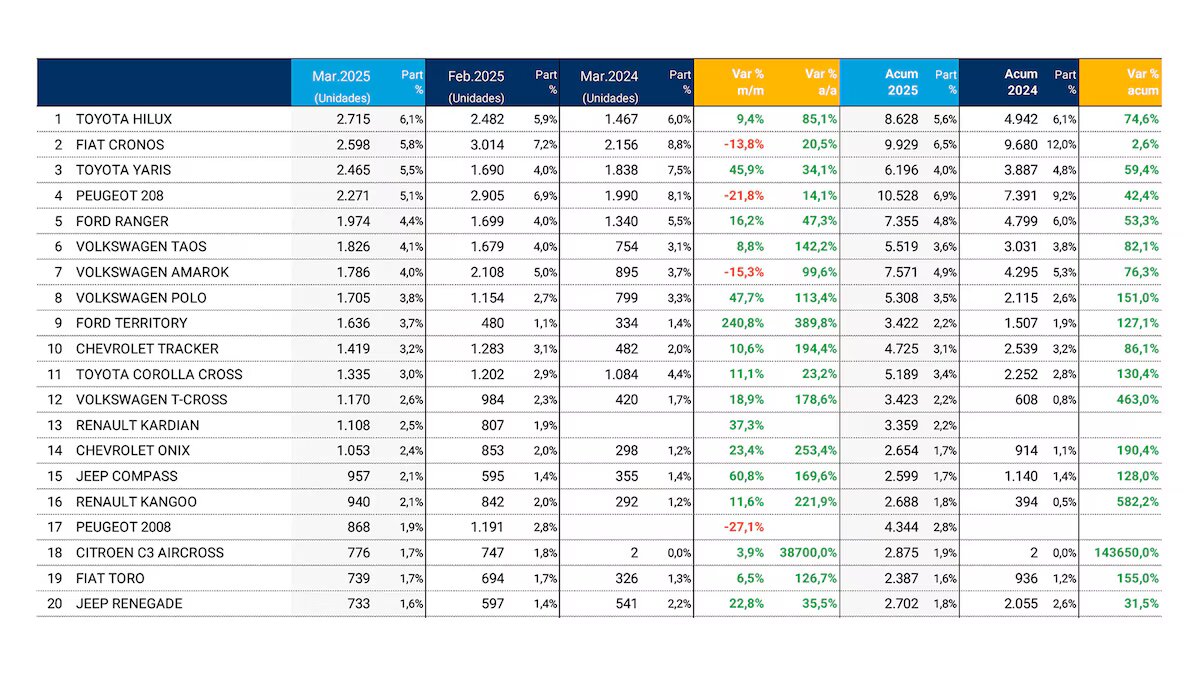 | | | Mar.2025 (Unidades) | Part % | Feb.2025 (Unidades) | Part % | Mar.2024 (Unidades) | Part % | Var % m/m | Var % a/a | Acum 2025 | Part % | Acum 2024 | Part % | Var % acum |
|---|---|---|---|---|---|---|---|---|---|---|---|---|---|---|
| 1 | TOYOTA HILUX | 2.715 | 6,1% | 2.482 | 5,9% | 1.467 | 6,0% | 9,4% | 85,1% | 8.628 | 5,6% | 4.942 | 6,1% | 74,6% |
| 2 | FIAT CRONOS | 2.598 | 5,8% | 3.014 | 7,2% | 2.156 | 8,8% | -13,8% | 20,5% | 9.929 | 6,5% | 9.680 | 12,0% | 2,6% |
| 3 | TOYOTA YARIS | 2.465 | 5,5% | 1.690 | 4,0% | 1.838 | 7,5% | 45,9% | 34,1% | 6.196 | 4,0% | 3.887 | 4,8% | 59,4% |
| 4 | PEUGEOT 208 | 2.271 | 5,1% | 2.905 | 6,9% | 1.990 | 8,1% | -21,8% | 14,1% | 10.528 | 6,9% | 7.391 | 9,2% | 42,4% |
| 5 | FORD RANGER | 1.974 | 4,4% | 1.699 | 4,0% | 1.340 | 5,5% | 16,2% | 47,3% | 7.355 | 4,8% | 4.799 | 6,0% | 53,3% |
| 6 | VOLKSWAGEN TAOS | 1.826 | 4,1% | 1.679 | 4,0% | 754 | 3,1% | 8,8% | 142,2% | 5.519 | 3,6% | 3.031 | 3,8% | 82,1% |
| 7 | VOLKSWAGEN AMAROK | 1.786 | 4,0% | 2.108 | 5,0% | 895 | 3,7% | -15,3% | 99,6% | 7.571 | 4,9% | 4.295 | 5,3% | 76,3% |
| 8 | VOLKSWAGEN POLO | 1.705 | 3,8% | 1.154 | 2,7% | 799 | 3,3% | 47,7% | 113,4% | 5.308 | 3,5% | 2.115 | 2,6% | 151,0% |
| 9 | FORD TERRITORY | 1.636 | 3,7% | 480 | 1,1% | 334 | 1,4% | 240,8% | 389,8% | 3.422 | 2,2% | 1.507 | 1,9% | 127,1% |
| 10 | CHEVROLET TRACKER | 1.419 | 3,2% | 1.283 | 3,1% | 482 | 2,0% | 10,6% | 194,4% | 4.725 | 3,1% | 2.539 | 3,2% | 86,1% |
| 11 | TOYOTA COROLLA CROSS | 1.335 | 3,0% | 1.202 | 2,9% | 1.084 | 4,4% | 11,1% | 23,2% | 5.189 | 3,4% | 2.252 | 2,8% | 130,4% |
| 12 | VOLKSWAGEN T-CROSS | 1.170 | 2,6% | 984 | 2,3% | 420 | 1,7% | 18,9% | 178,6% | 3.423 | 2,2% | 608 | 0,8% | 463,0% |
| 13 | RENAULT KARDIAN | 1.108 | 2,5% | 807 | 1,9% | | | 37,3% | | 3.359 | 2,2% | | | |
| 14 | CHEVROLET ONIX | 1.053 | 2,4% | 853 | 2,0% | 298 | 1,2% | 23,4% | 253,4% | 2.654 | 1,7% | 914 | 1,1% | 190,4% |
| 15 | JEEP COMPASS | 957 | 2,1% | 595 | 1,4% | 355 | 1,4% | 60,8% | 169,6% | 2.599 | 1,7% | 1.140 | 1,4% | 128,0% |
| 16 | RENAULT KANGOO | 940 | 2,1% | 842 | 2,0% | 292 | 1,2% | 11,6% | 221,9% | 2.688 | 1,8% | 394 | 0,5% | 582,2% |
| 17 | PEUGEOT 2008 | 868 | 1,9% | 1.191 | 2,8% | | | -27,1% | | 4.344 | 2,8% | | | |
| 18 | CITROEN C3 AIRCROSS | 776 | 1,7% | 747 | 1,8% | 2 | 0,0% | 3,9% | 38700,0% | 2.875 | 1,9% | 2 | 0,0% | 143650,0% |
| 19 | FIAT TORO | 739 | 1,7% | 694 | 1,7% | 326 | 1,3% | 6,5% | 126,7% | 2.387 | 1,6% | 936 | 1,2% | 155,0% |
| 20 | JEEP RENEGADE | 733 | 1,6% | 597 | 1,4% | 541 | 2,2% | 22,8% | 35,5% | 2.702 | 1,8% | 2.055 | 2,6% | 31,5% |